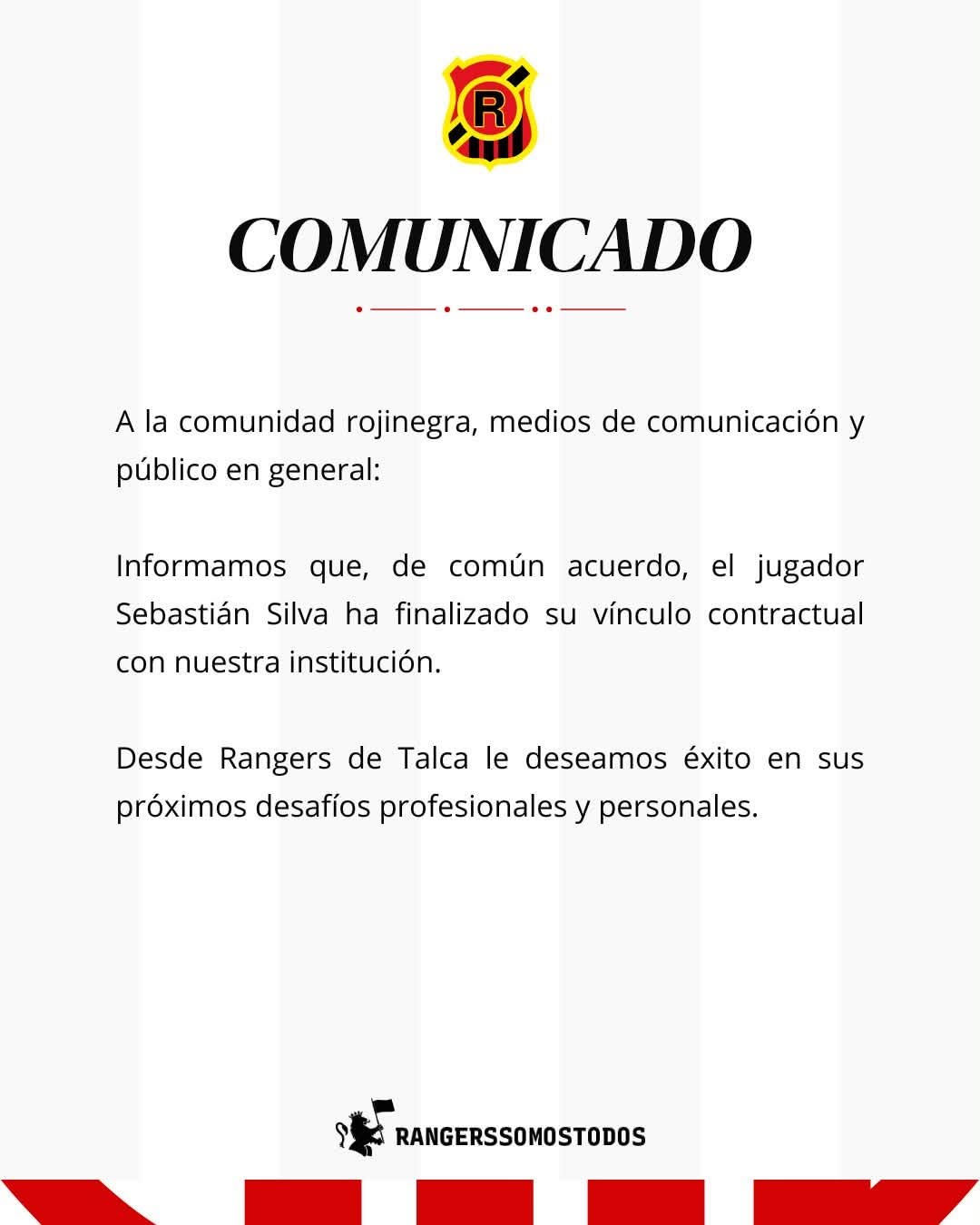 R

COMUNICADO

A la comunidad rojinegra, medios de comunicación y público en general:

Informamos que, de común acuerdo, el jugador Sebastián Silva ha finalizado su vínculo contractual con nuestra institución.

Desde Rangers de Talca le deseamos éxito en sus próximos desafíos profesionales y personales.

RANGERSSOMOSTODOS